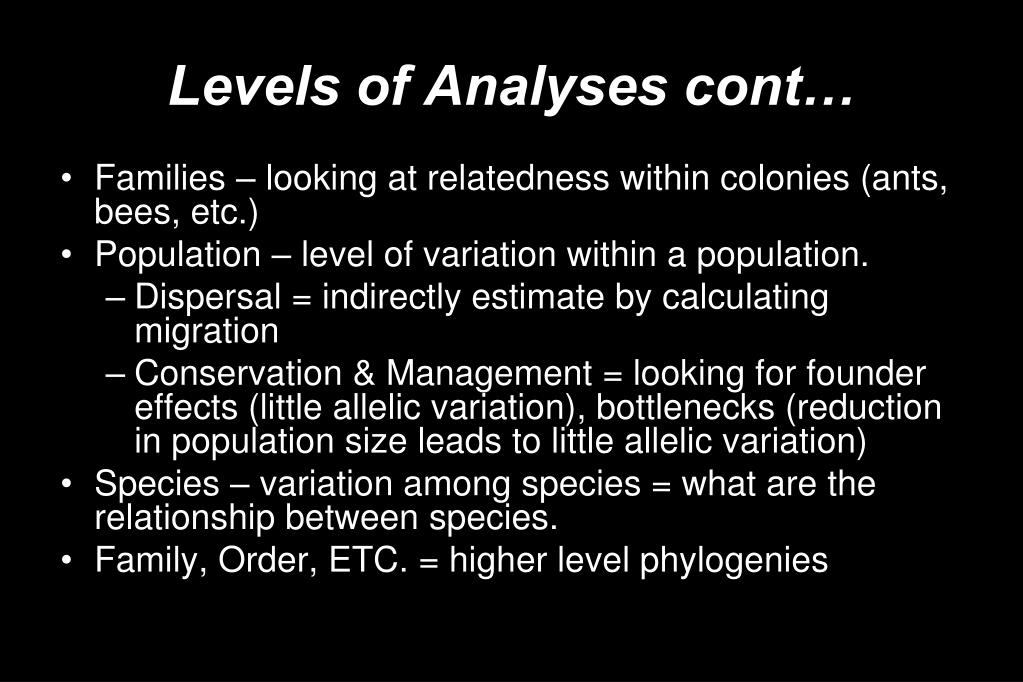 Levels of Analyses cont…

• Families – looking at relatedness within colonies (ants, bees, etc.)
• Population – level of variation within a population.
– Dispersal = indirectly estimate by calculating migration
– Conservation & Management = looking for founder effects (little allelic variation), bottlenecks (reduction in population size leads to little allelic variation)
• Species – variation among species = what are the relationship between species.
• Family, Order, ETC. = higher level phylogenies